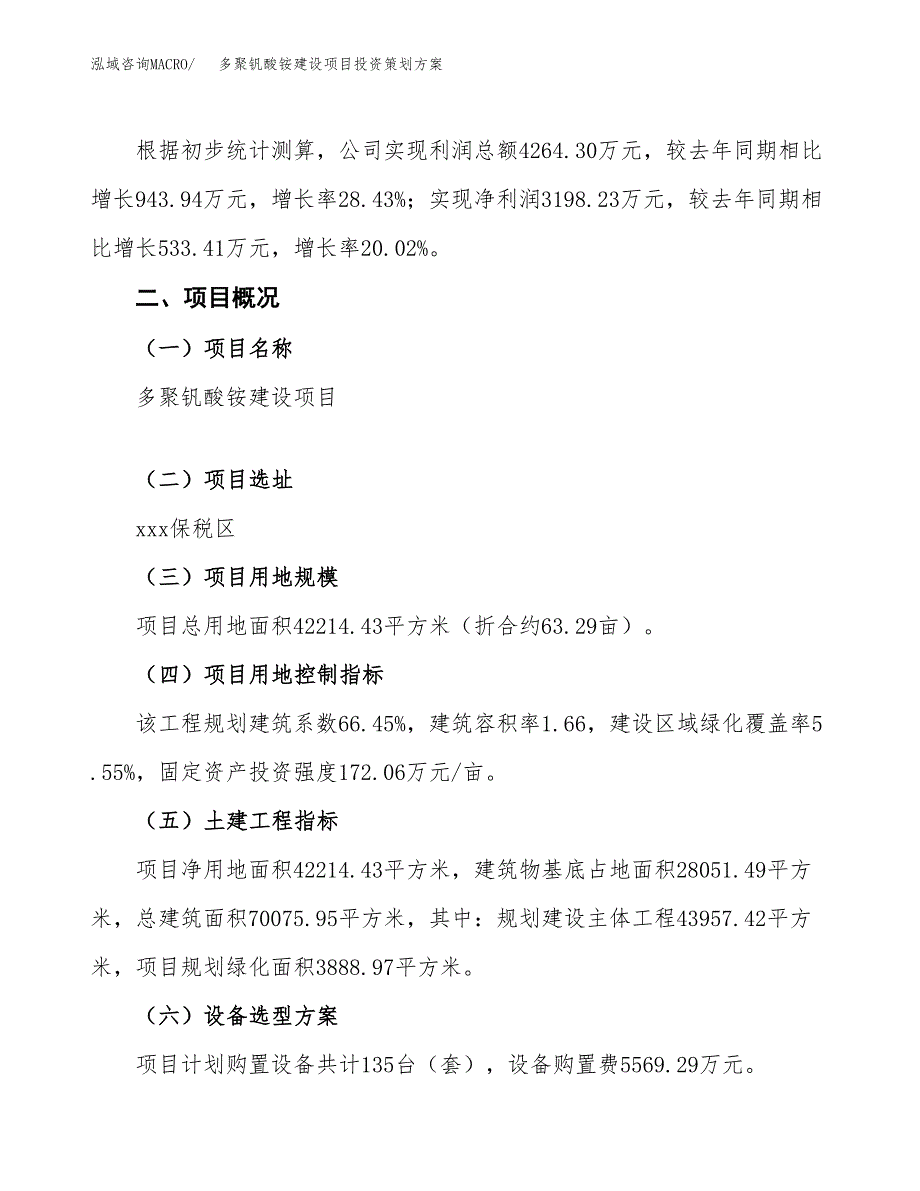 泓域咨询MACRO/　多聚钒酸铵建设项目投资策划方案

根据初步统计测算，公司实现利润总额4264.30万元，较去年同期相比增长943.94万元，增长率28.43%；实现净利润3198.23万元，较去年同期相比增长533.41万元，增长率20.02%。

二、项目概况

（一）项目名称

多聚钒酸铵建设项目

（二）项目选址

xxx保税区

（三）项目用地规模

项目总用地面积42214.43平方米（折合约63.29亩）。

（四）项目用地控制指标

该工程规划建筑系数66.45%，建筑容积率1.66，建设区域绿化覆盖率5.55%，固定资产投资强度172.06万元/亩。

（五）土建工程指标

项目净用地面积42214.43平方米，建筑物基底占地面积28051.49平方米，总建筑面积70075.95平方米，其中：规划建设主体工程43957.42平方米，项目规划绿化面积3888.97平方米。

（六）设备选型方案

项目计划购置设备共计135台（套），设备购置费5569.29万元。